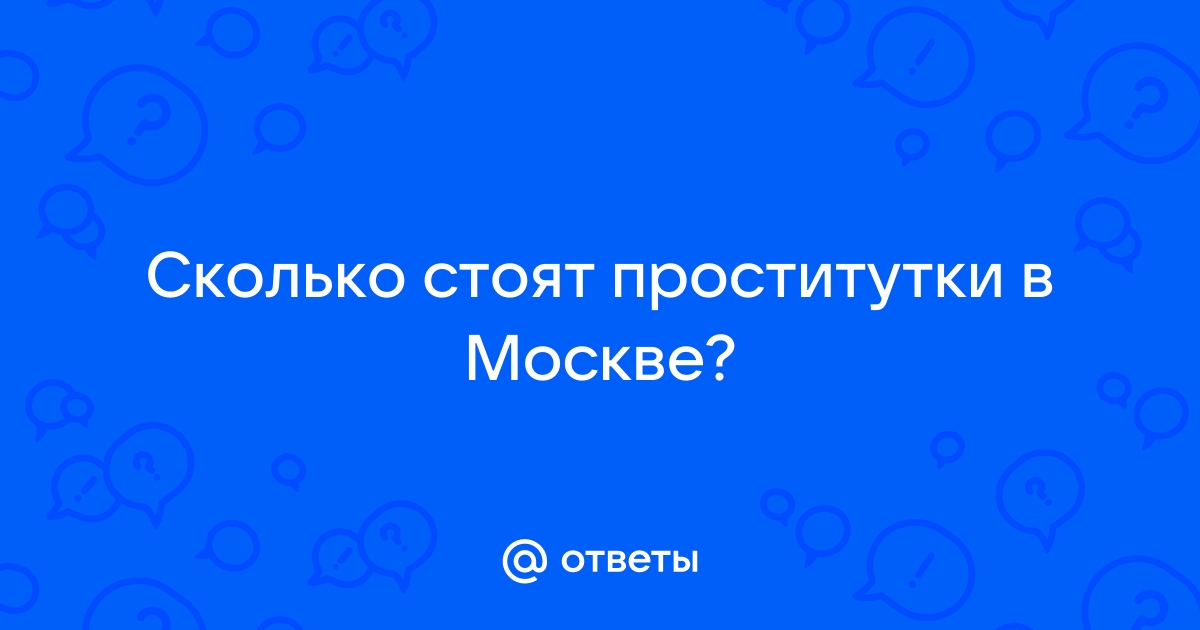 Сколько стоят проститутки в Москве?

@ ответы